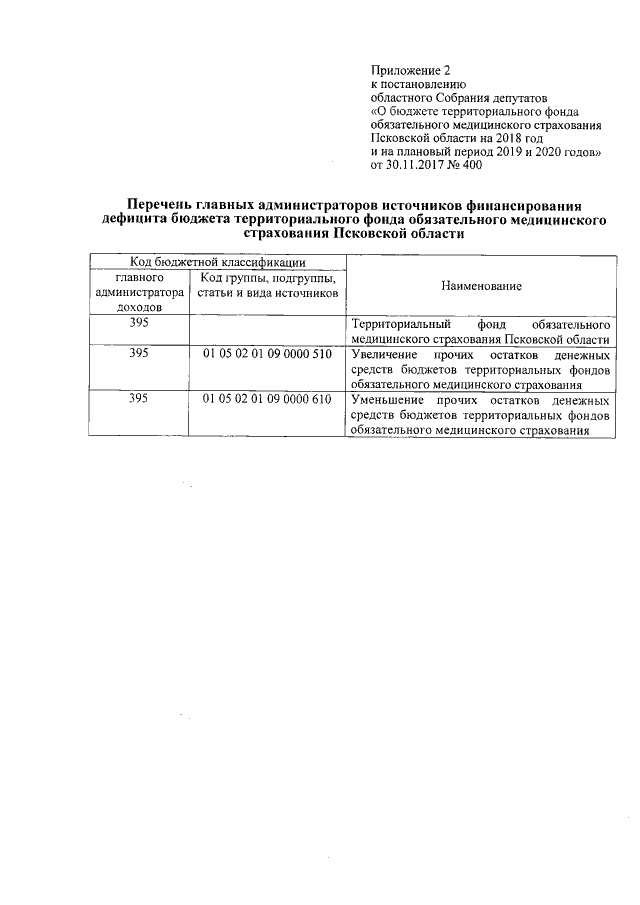 Приложение 2
к постановлению
областного Собрания депутатов
«О бюджете территориального фонда обязательного медицинского страхования Псковской области на 2018 год и на плановый период 2019 и 2020 годов»
от 30.11.2017 № 400

Перечень главных администраторов источников финансирования дефицита бюджета территориального фонда обязательного медицинского страхования Псковской области

| Код бюджетной классификации | | Наименование |
|---|---|---|
| главного администратора доходов | Код группы, подгруппы, статьи и вида источников | |
| 395 | | Территориальный фонд обязательного медицинского страхования Псковской области |
| 395 | 01 05 02 01 09 0000 510 | Увеличение прочих остатков денежных средств бюджетов территориальных фондов обязательного медицинского страхования |
| 395 | 01 05 02 01 09 0000 610 | Уменьшение прочих остатков денежных средств бюджетов территориальных фондов обязательного медицинского страхования |